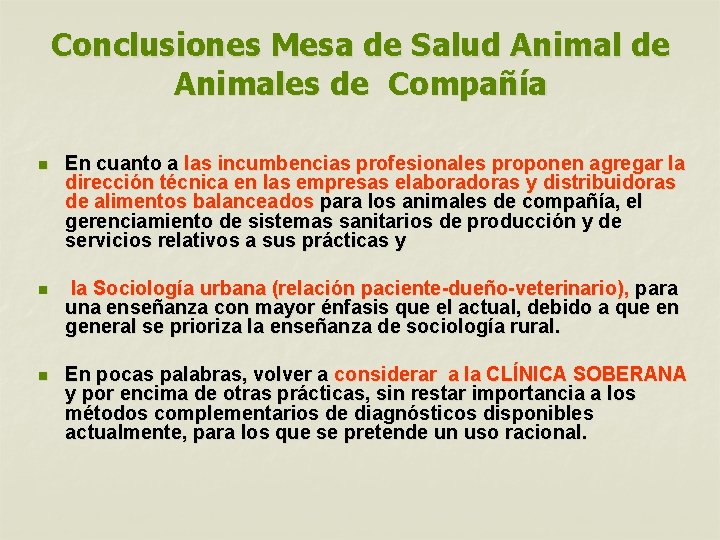 Conclusiones Mesa de Salud Animal de Animales de Compañía

En cuanto a las incumbencias profesionales proponen agregar la dirección técnica en las empresas elaboradoras y distribuidoras de alimentos balanceados para los animales de compañía, el gerenciamiento de sistemas sanitarios de producción y de servicios relativos a sus prácticas y

la Sociología urbana (relación paciente-dueño-veterinario), para una enseñanza con mayor énfasis que el actual, debido a que en general se prioriza la enseñanza de sociología rural.

En pocas palabras, volver a considerar a la CLÍNICA SOBERANA y por encima de otras prácticas, sin restar importancia a los métodos complementarios de diagnósticos disponibles actualmente, para los que se pretende un uso racional.